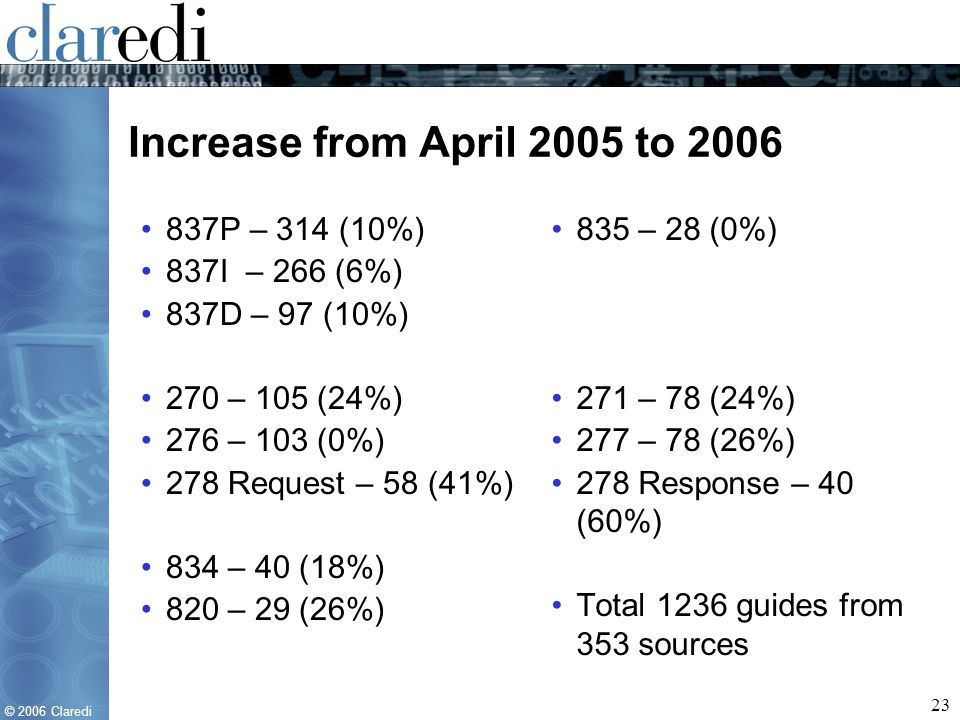 claredi

Increase from April 2005 to 2006

• 837P – 314 (10%)
• 837I – 266 (6%)
• 837D – 97 (10%)

• 270 – 105 (24%)
• 276 – 103 (0%)
• 278 Request – 58 (41%)

• 834 – 40 (18%)
• 820 – 29 (26%)

• 835 – 28 (0%)

• 271 – 78 (24%)
• 277 – 78 (26%)
• 278 Response – 40 (60%)

• Total 1236 guides from 353 sources

© 2006 Claredi

23